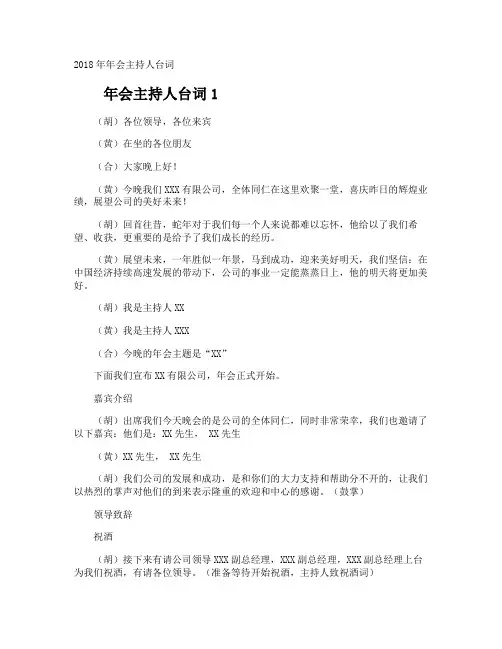 2018年年会主持人台词

年会主持人台词1

（胡）各位领导，各位来宾

（黄）在坐的各位朋友

（合）大家晚上好！

（黄）今晚我们XXX有限公司，全体同仁在这里欢聚一堂，喜庆昨日的辉煌业绩，展望公司的美好未来！

（胡）回首往昔，蛇年对于我们每一个人来说都难以忘怀，他给以了我们希望、收获，更重要的是给予了我们成长的经历。

（黄）展望未来，一年胜似一年景，马到成功，迎来美好明天，我们坚信：在中国经济持续高速发展的带动下，公司的事业一定能蒸蒸日上，他的明天将更加美好。

（胡）我是主持人XX

（黄）我是主持人XXX

（合）今晚的年会主题是“XX”

下面我们宣布XX有限公司，年会正式开始。

嘉宾介绍

（胡）出席我们今天晚会的是公司的全体同仁，同时非常荣幸，我们也邀请了以下嘉宾：他们是：XX先生， XX先生

（黄）XX先生， XX先生

（胡）我们公司的发展和成功，是和你们的大力支持和帮助分不开的，让我们以热烈的掌声对他们的到来表示隆重的欢迎和中心的感谢。（鼓掌）

领导致辞

祝酒

（胡）接下来有请公司领导XXX副总经理，XXX副总经理，XXX副总经理上台为我们祝酒，有请各位领导。（准备等待开始祝酒，主持人致祝酒词）